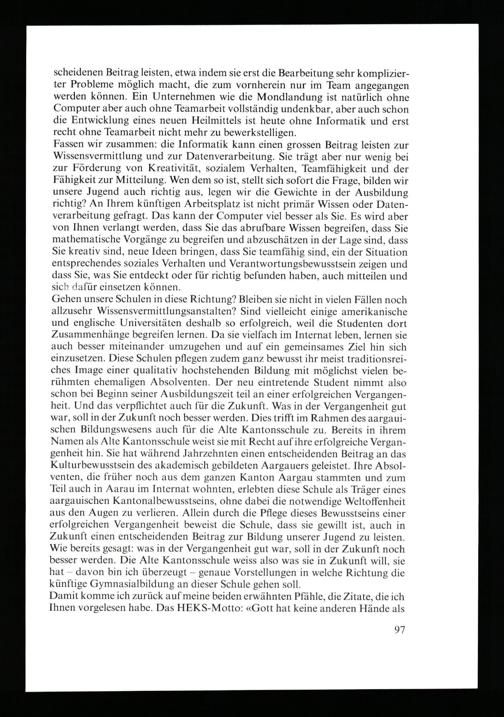 scheidenen Beitrag leisten, etwa indem sie erst die Bearbeitung sehr komplizierter Probleme möglich macht, die zum vornherein nur im Team angegangen werden können. Ein Unternehmen wie die Mondlandung ist natürlich ohne Computer aber auch ohne Teamarbeit vollständig undenkbar, aber auch schon die Entwicklung eines neuen Heilmittels ist heute ohne Informatik und erst recht ohne Teamarbeit nicht mehr zu bewerkstelligen.
Fassen wir zusammen: die Informatik kann einen grossen Beitrag leisten zur Wissensvermittlung und zur Datenverarbeitung. Sie trägt aber nur wenig bei zur Förderung von Kreativität, sozialem Verhalten, Teamfähigkeit und der Fähigkeit zur Mitteilung. Wen dem so ist, stellt sich sofort die Frage, bilden wir unsere Jugend auch richtig aus, legen wir die Gewichte in der Ausbildung richtig? An Ihrem künftigen Arbeitsplatz ist nicht primär Wissen oder Datenverarbeitung gefragt. Das kann der Computer viel besser als Sie. Es wird aber von Ihnen verlangt werden, dass Sie das abrufbare Wissen begreifen, dass Sie mathematische Vorgänge zu begreifen und abzuschätzen in der Lage sind, dass Sie kreativ sind, neue Ideen bringen, dass Sie teamfähig sind, ein der Situation entsprechendes soziales Verhalten und Verantwortungsbewusstsein zeigen und dass Sie, was Sie entdeckt oder für richtig befunden haben, auch mitteilen und sich dafür einsetzen können.
Gehen unsere Schulen in diese Richtung? Bleiben sie nicht in vielen Fällen noch allzusehr Wissensvermittlungsanstalten? Sind vielleicht einige amerikanische und englische Universitäten deshalb so erfolgreich, weil die Studenten dort Zusammenhänge begreifen lernen. Da sie vielfach im Internat leben, lernen sie auch besser miteinander umzugehen und auf ein gemeinsames Ziel hin sich einzusetzen. Diese Schulen pflegen zudem ganz bewusst ihr meist traditionsreiches Image einer qualitativ hochstehenden Bildung mit möglichst vielen berühmten ehemaligen Absolventen. Der neu eintretende Student nimmt also schon bei Beginn seiner Ausbildungszeit teil an einer erfolgreichen Vergangenheit. Und das verpflichtet auch für die Zukunft. Was in der Vergangenheit gut war, soll in der Zukunft noch besser werden. Dies trifft im Rahmen des aargauischen Bildungswesens auch für die Alte Kantonsschule zu. Bereits in ihrem Namen als Alte Kantonsschule weist sie mit Recht auf ihre erfolgreiche Vergangenheit hin. Sie hat während Jahrzehnten einen entscheidenden Beitrag an das Kulturbewusstsein des akademisch gebildeten Aargauers geleistet. Ihre Absolventen, die früher noch aus dem ganzen Kanton Aargau stammten und zum Teil auch in Aarau im Internat wohnten, erlebten diese Schule als Träger eines aargauischen Kantonalbewusstseins, ohne dabei die notwendige Weltoffenheit aus den Augen zu verlieren. Allein durch die Pflege dieses Bewusstseins einer erfolgreichen Vergangenheit beweist die Schule, dass sie gewillt ist, auch in Zukunft einen entscheidenden Beitrag zur Bildung unserer Jugend zu leisten. Wie bereits gesagt: was in der Vergangenheit gut war, soll in der Zukunft noch besser werden. Die Alte Kantonsschule weiss also was sie in Zukunft will, sie hat – davon bin ich überzeugt – genaue Vorstellungen in welche Richtung die künftige Gymnasialbildung an dieser Schule gehen soll.
Damit komme ich zurück auf meine beiden erwähnten Pfähle, die Zitate, die ich Ihnen vorgelesen habe. Das HEKS-Motto: «Gott hat keine anderen Hände als

97